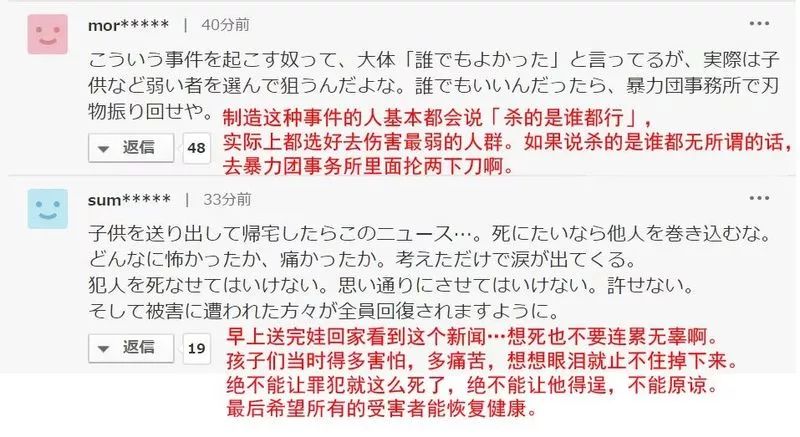 mor***** | 40分前

こういう事件を起こす奴って、大体「誰でもよかった」と言ってるが、実際は子供など弱い者を選んで狙うんだよな。誰でもいいんだったら、暴力団事務所で刃物振り回せや。

制造这种事件的人基本都会说「杀的是谁都行」，实际上都选好去伤害最弱的人群。如果说杀的是谁都无所谓的话，去暴力团事务所里面抡两下刀啊。

返信 48

sum***** | 33分前

子供を送り出して帰宅したらこのニュース…。死にたいなら他人を巻き込むな。
どんなに怖かったか、痛かったか。考えただけで涙が出てくる。
犯人を死なせてはいけない。思い通りにさせてはいけない。許せない。
そして被害に遭われた方々が全員回復されますように。

返信 19

早上送完娃回家看到这个新闻…想死也不要连累无辜啊。
孩子们当时得多害怕，多痛苦，想想眼泪就止不住掉下来。
绝不能让罪犯就这么死了，绝不能让他得逞，不能原谅。
最后希望所有的受害者能恢复健康。